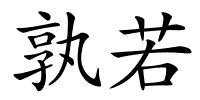 孰若